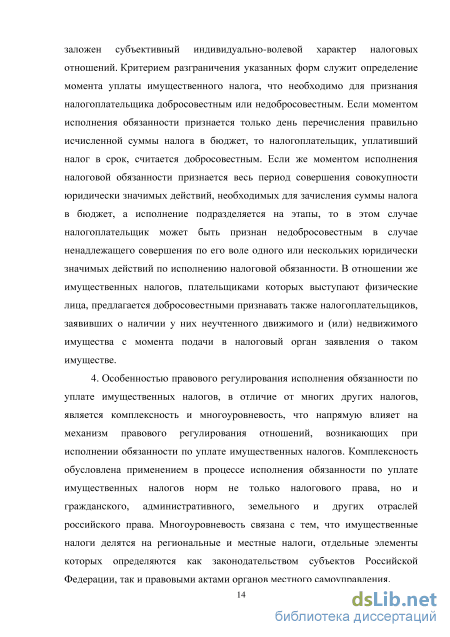 заложен субъективный индивидуально-волевой характер налоговых отношений. Критерием разграничения указанных форм служит определение момента уплаты имущественного налога, что необходимо для признания налогоплательщика добросовестным или недобросовестным. Если моментом исполнения обязанности признается только день перечисления правильно исчисленной суммы налога в бюджет, то налогоплательщик, уплативший налог в срок, считается добросовестным. Если же моментом исполнения налоговой обязанности признается весь период совершения совокупности юридически значимых действий, необходимых для зачисления суммы налога в бюджет, а исполнение подразделяется на этапы, то в этом случае налогоплательщик может быть признан недобросовестным в случае ненадлежащего совершения по его воле одного или нескольких юридически значимых действий по исполнению налоговой обязанности. В отношении же имущественных налогов, плательщиками которых выступают физические лица, предлагается добросовестными признавать также налогоплательщиков, заявивших о наличии у них неучтенного движимого и (или) недвижимого имущества с момента подачи в налоговый орган заявления о таком имуществе.

4. Особенностью правового регулирования исполнения обязанности по уплате имущественных налогов, в отличие от многих других налогов, является комплексность и многоуровневость, что напрямую влияет на механизм правового регулирования отношений, возникающих при исполнении обязанности по уплате имущественных налогов. Комплексность обусловлена применением в процессе исполнения обязанности по уплате имущественных налогов норм не только налогового права, но и гражданского, административного, земельного и других отраслей российского права. Многоуровневость связана с тем, что имущественные налоги делятся на региональные и местные налоги, отдельные элементы которых определяются как законодательством субъектов Российской Федерации, так и правовыми актами органов местного самоуправления.

14

dsLib.net
библиотека диссертаций